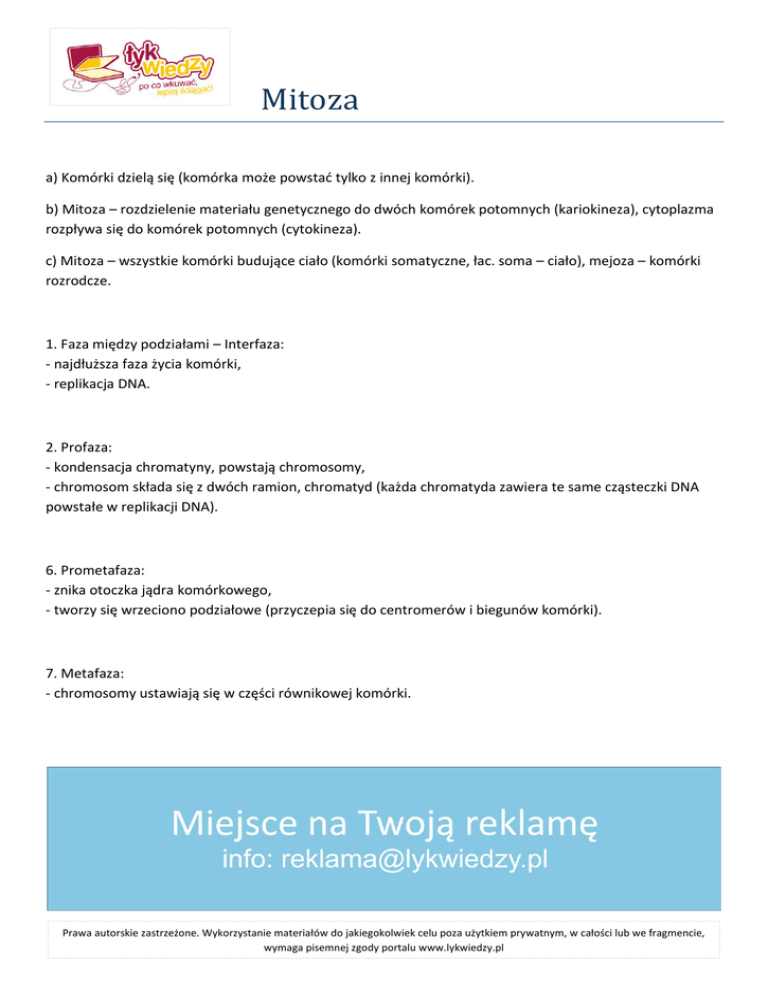 łyk wiedzy
po co wkuwać, lepiej ściągać!

Mitoza

a) Komórki dzielą się (komórka może powstać tylko z innej komórki).

b) Mitoza – rozdzielenie materiału genetycznego do dwóch komórek potomnych (kariokineza), cytoplazma rozpływa się do komórek potomnych (cytokineza).

c) Mitoza – wszystkie komórki budujące ciało (komórki somatyczne, łac. soma – ciało), mejoza – komórki rozrodcze.

1. Faza między podziałami – Interfaza:
- najdłuższa faza życia komórki,
- replikacja DNA.

2. Profaza:
- kondensacja chromatyny, powstają chromosomy,
- chromosom składa się z dwóch ramion, chromatyd (każda chromatyda zawiera te same cząsteczki DNA powstałe w replikacji DNA).

6. Prometafaza:
- znika otoczka jądra komórkowego,
- tworzy się wrzeciono podziałowe (przyczepia się do centromerów i biegunów komórki).

7. Metafaza:
- chromosomy ustawiają się w części równikowej komórki.

Miejsce na Twoją reklamę
info: reklama@lykwiedzy.pl

Prawa autorskie zastrzeżone. Wykorzystanie materiałów do jakiegokolwiek celu poza użytkiem prywatnym, w całości lub we fragmencie, wymaga pisemnej zgody portalu www.lykwiedzy.pl